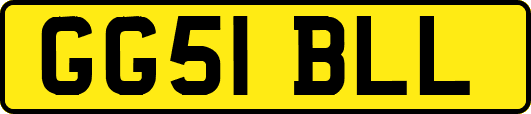 GG51 BLL